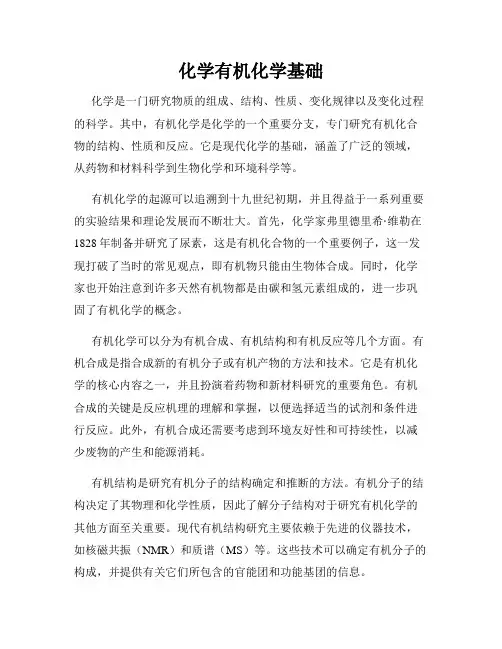 化学有机化学基础

化学是一门研究物质的组成、结构、性质、变化规律以及变化过程的科学。其中，有机化学是化学的一个重要分支，专门研究有机化合物的结构、性质和反应。它是现代化学的基础，涵盖了广泛的领域，从药物和材料科学到生物化学和环境科学等。

有机化学的起源可以追溯到十九世纪初期，并且得益于一系列重要的实验结果和理论发展而不断壮大。首先，化学家弗里德里希·维勒在1828年制备并研究了尿素，这是有机化合物的一个重要例子，这一发现打破了当时的常见观点，即有机物只能由生物体合成。同时，化学家也开始注意到许多天然有机物都是由碳和氢元素组成的，进一步巩固了有机化学的概念。

有机化学可以分为有机合成、有机结构和有机反应等几个方面。有机合成是指合成新的有机分子或有机产物的方法和技术。它是有机化学的核心内容之一，并且扮演着药物和新材料研究的重要角色。有机合成的关键是反应机理的理解和掌握，以便选择适当的试剂和条件进行反应。此外，有机合成还需要考虑到环境友好性和可持续性，以减少废物的产生和能源消耗。

有机结构是研究有机分子的结构确定和推断的方法。有机分子的结构决定了其物理和化学性质，因此了解分子结构对于研究有机化学的其他方面至关重要。现代有机结构研究主要依赖于先进的仪器技术，如核磁共振（NMR）和质谱（MS）等。这些技术可以确定有机分子的构成，并提供有关它们所包含的官能团和功能基团的信息。